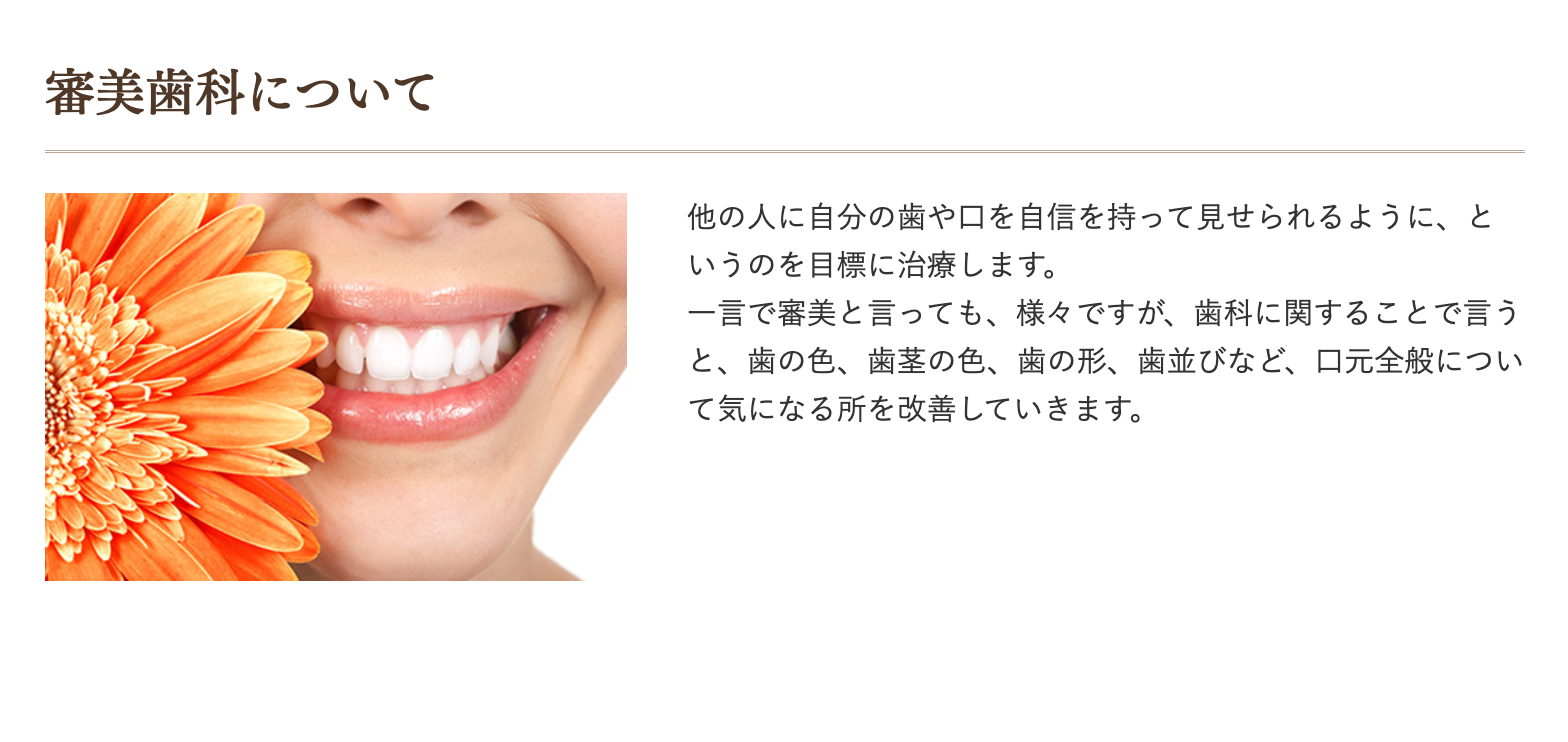 審美歯科について

他の人に自分の歯や口を自信を持って見せられるように、というのを目標に治療します。
一言で審美と言っても、様々ですが、歯科に関することで言うと、歯の色、歯茎の色、歯の形、歯並びなど、口元全般について気になる所を改善していきます。